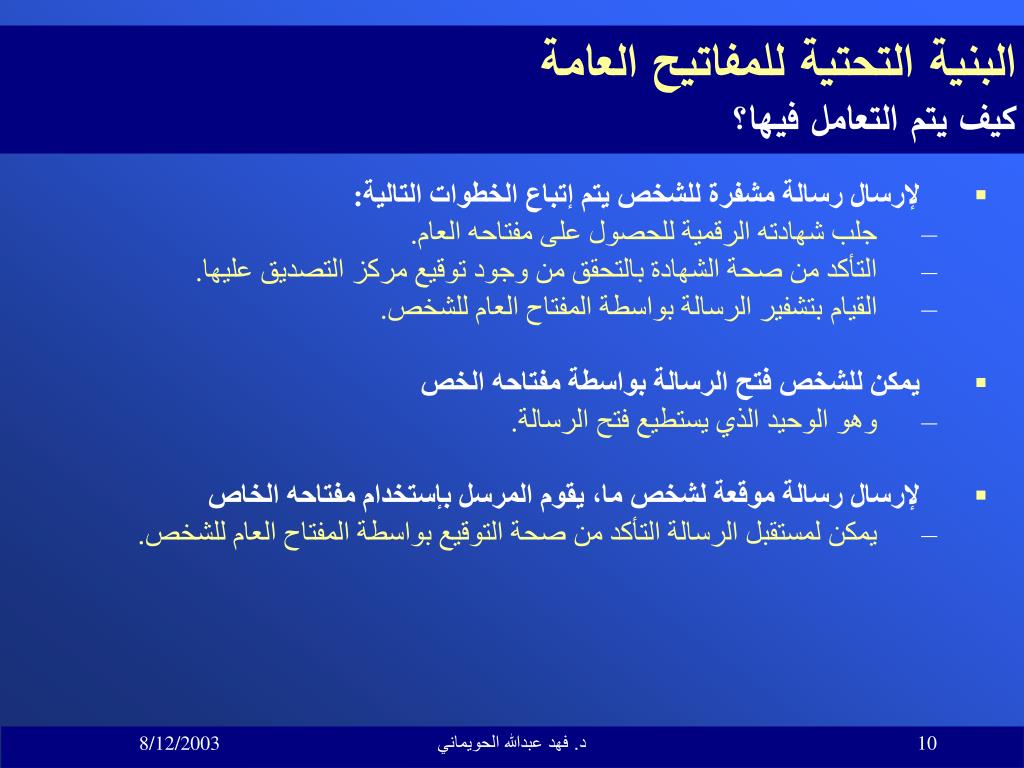 البنية التحتية للمفاتيح العامة
كيف يتم التعامل فيها؟

▪ لإرسال رسالة مشفرة للشخص يتم إتباع الخطوات التالية:
– جلب شهادته الرقمية للحصول على مفتاحه العام.
– التأكد من صحة الشهادة بالتحقق من وجود توقيع مركز التصديق عليها.
– القيام بتشفير الرسالة بواسطة المفتاح العام للشخص.

▪ يمكن للشخص فتح الرسالة بواسطة مفتاحه الخص
– وهو الوحيد الذي يستطيع فتح الرسالة.

▪ لإرسال رسالة موقعة لشخص ما، يقوم المرسل بإستخدام مفتاحه الخاص
– يمكن لمستقبل الرسالة التأكد من صحة التوقيع بواسطة المفتاح العام للشخص.

8/12/2003
د. فهد عبدالله الحويماني
10